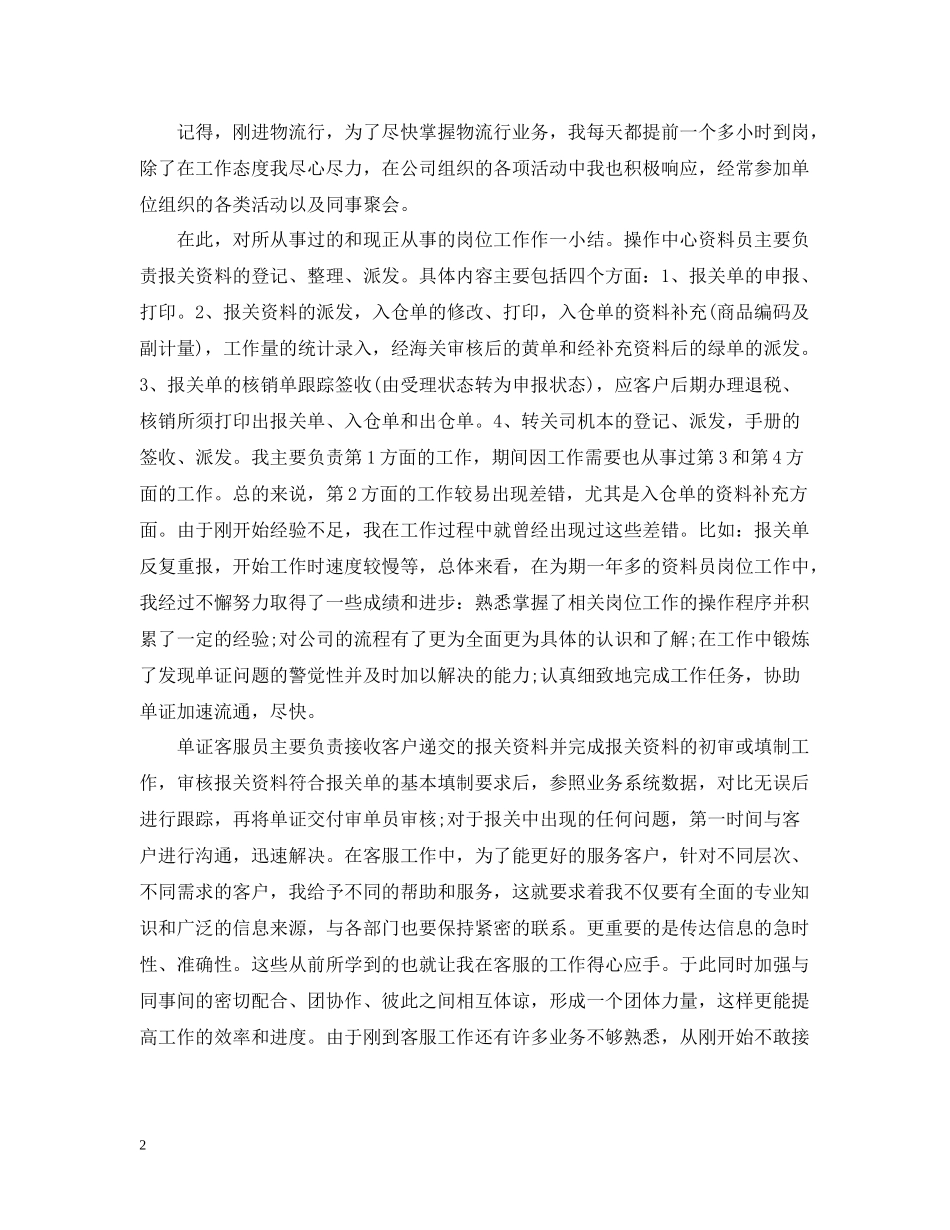 记得，刚进物流行，为了尽快掌握物流行业务，我每天都提前一个多小时到岗，除了在工作态度我尽心尽力，在公司组织的各项活动中我也积极响应，经常参加单位组织的各类活动以及同事聚会。

在此，对所从事过的和现正从事的岗位工作作一小结。操作中心资料员主要负责报关资料的登记、整理、派发。具体内容主要包括四个方面：1、报关单的申报、打印。2、报关资料的派发，入仓单的修改、打印，入仓单的资料补充(商品编码及副计量)，工作量的统计录入，经海关审核后的黄单和经补充资料后的绿单的派发。3、报关单的核销单跟踪签收(由受理状态转为申报状态)，应客户后期办理退税、核销所须打印出报关单、入仓单和出仓单。4、转关司机本的登记、派发，手册的签收、派发。我主要负责第1方面的工作，期间因工作需要也从事过第3和第4方面的工作。总的来说，第2方面的工作较易出现差错，尤其是入仓单的资料补充方面。由于刚开始经验不足，我在工作过程中就曾经出现过这些差错。比如：报关单反复重报，开始工作时速度较慢等，总体来看，在为期一年多的资料员岗位工作中，我经过不懈努力取得了一些成绩和进步：熟悉掌握了相关岗位工作的操作程序并积累了一定的经验;对公司的流程有了更为全面更为具体的认识和了解;在工作中锻炼了发现单证问题的警觉性并及时加以解决的能力;认真细致地完成工作任务，协助单证加速流通，尽快。

单证客服员主要负责接收客户递交的报关资料并完成报关资料的初审或填制工作，审核报关资料符合报关单的基本填制要求后，参照业务系统数据，对比无误后进行跟踪，再将单证交付审单员审核;对于报关中出现的任何问题，第一时间与客户进行沟通，迅速解决。在客服工作中，为了能更好的服务客户，针对不同层次、不同需求的客户，我给予不同的帮助和服务，这就要求着我不仅要有全面的专业知识和广泛的信息来源，与各部门也要保持紧密的联系。更重要的是传达信息的急时性、准确性。这些从前所学到的也就让我在客服的工作得心应手。于此同时加强与同事间的密切配合、团协作、彼此之间相互体谅，形成一个团体力量，这样更能提高工作的效率和进度。由于刚到客服工作还有许多业务不够熟悉，从刚开始不敢接

2